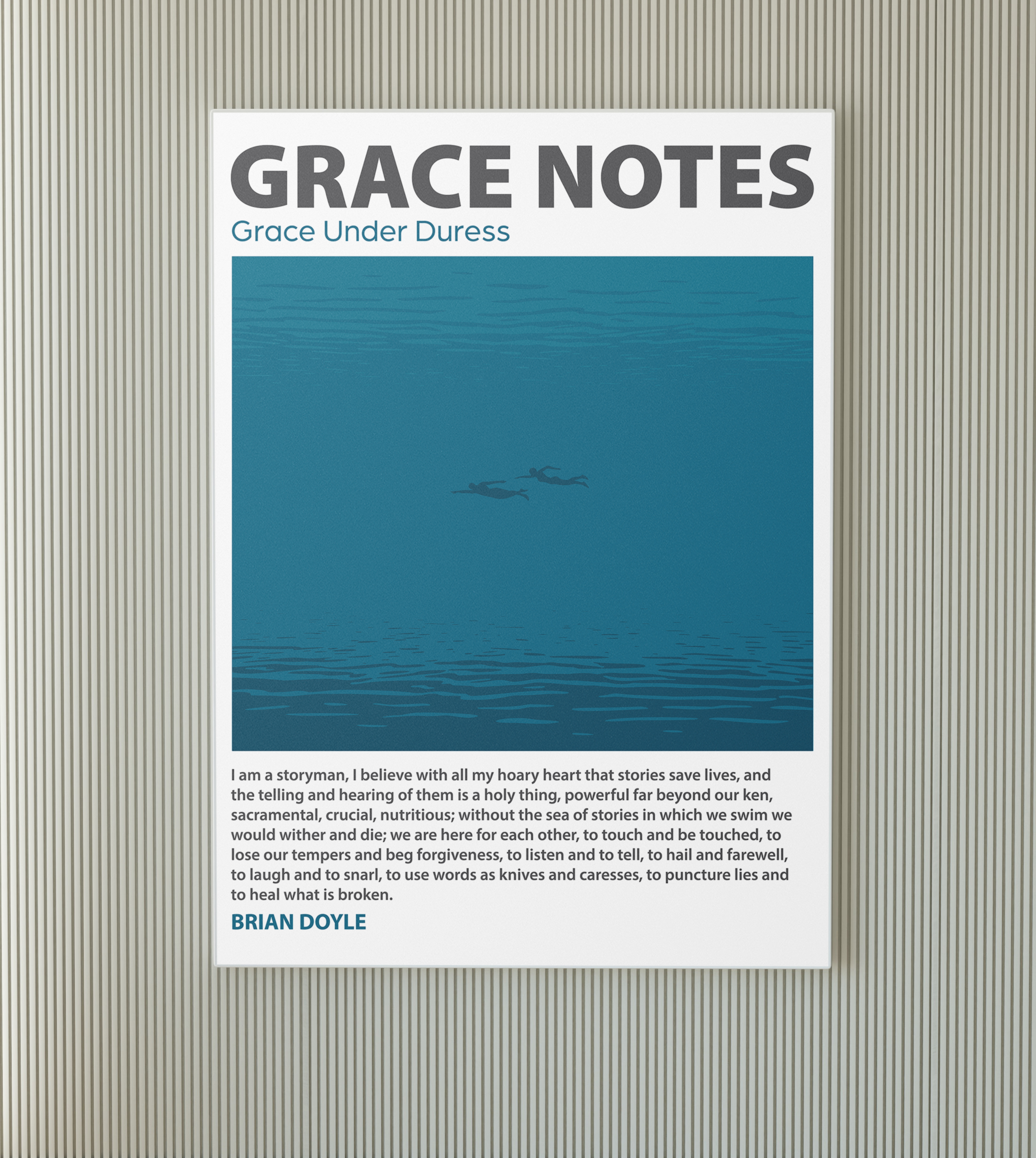 GRACE NOTES
Grace Under Duress

I am a storyman, I believe with all my hoary heart that stories save lives, and the telling and hearing of them is a holy thing, powerful far beyond our ken, sacramental, crucial, nutritious; without the sea of stories in which we swim we would wither and die; we are here for each other, to touch and be touched, to lose our tempers and beg forgiveness, to listen and to tell, to hail and farewell, to laugh and to snarl, to use words as knives and caresses, to puncture lies and to heal what is broken.

BRIAN DOYLE